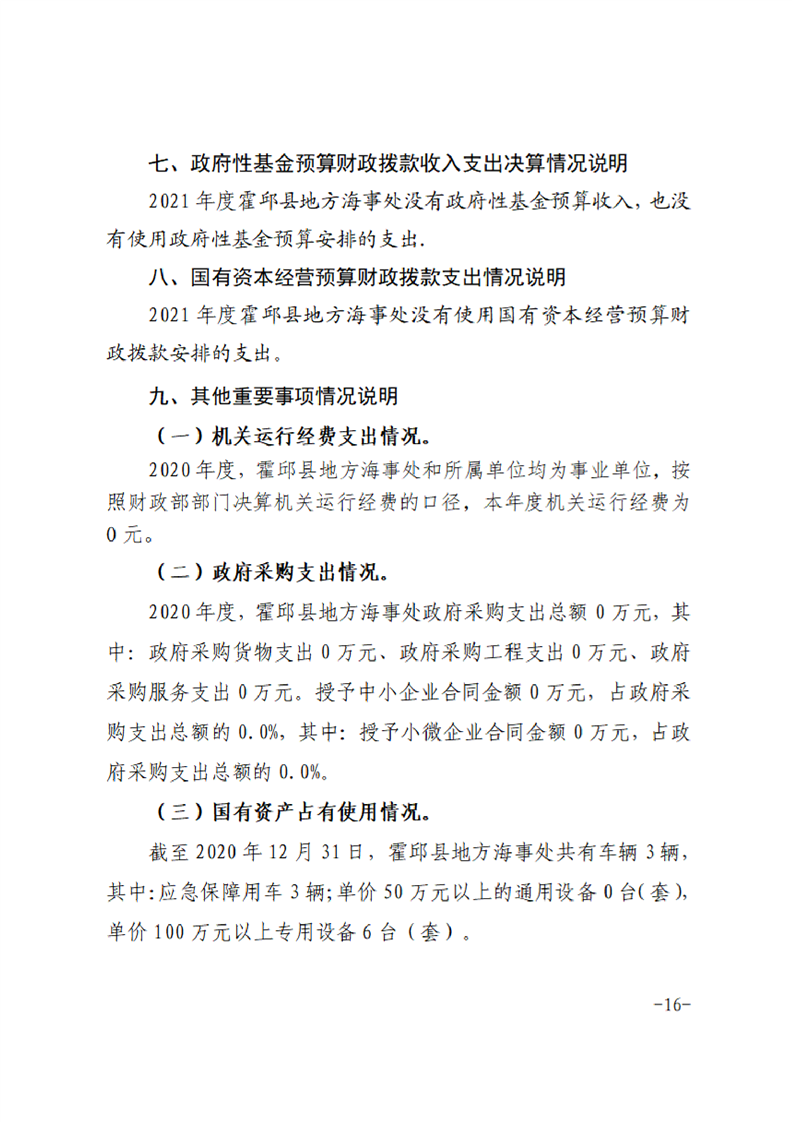 七、政府性基金预算财政拨款收入支出决算情况说明

2021 年度霍邱县地方海事处没有政府性基金预算收入，也没有使用政府性基金预算安排的支出.

八、国有资本经营预算财政拨款支出情况说明

2021 年度霍邱县地方海事处没有使用国有资本经营预算财政拨款安排的支出。

九、其他重要事项情况说明

（一）机关运行经费支出情况。

2020 年度，霍邱县地方海事处和所属单位均为事业单位，按照财政部部门决算机关运行经费的口径，本年度机关运行经费为 0 元。

（二）政府采购支出情况。

2020 年度，霍邱县地方海事处政府采购支出总额 0 万元，其中：政府采购货物支出 0 万元、政府采购工程支出 0 万元、政府采购服务支出 0 万元。授予中小企业合同金额 0 万元，占政府采购支出总额的 0.0%，其中：授予小微企业合同金额 0 万元，占政府采购支出总额的 0.0%。

（三）国有资产占有使用情况。

截至 2020 年 12 月 31 日，霍邱县地方海事处共有车辆 3 辆，其中:应急保障用车 3 辆;单价 50 万元以上的通用设备 0 台(套)，单价 100 万元以上专用设备 6 台（套）。

-16-